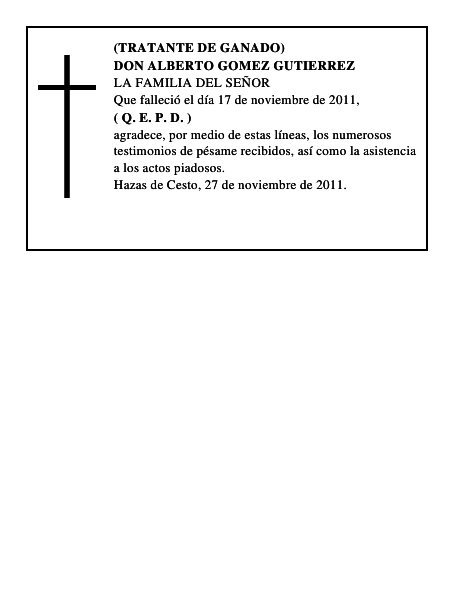 (TRATANTE DE GANADO)
DON ALBERTO GOMEZ GUTIERREZ
LA FAMILIA DEL SEÑOR
Que falleció el día 17 de noviembre de 2011,
( Q. E. P. D. )
agradece, por medio de estas líneas, los numerosos testimonios de pésame recibidos, así como la asistencia a los actos piadosos.
Hazas de Cesto, 27 de noviembre de 2011.